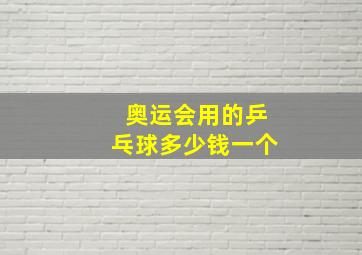 奥运会用的乒乓球多少钱一个